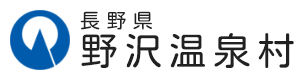 長野県
野沢温泉村